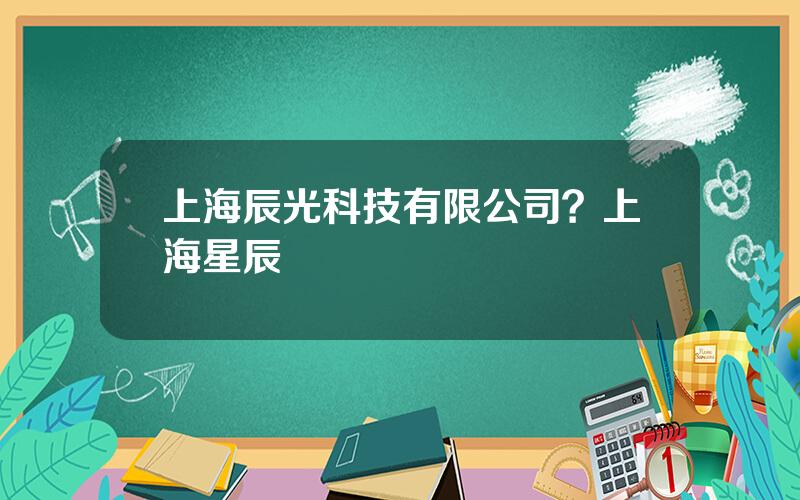 上海辰光科技有限公司？上海星辰